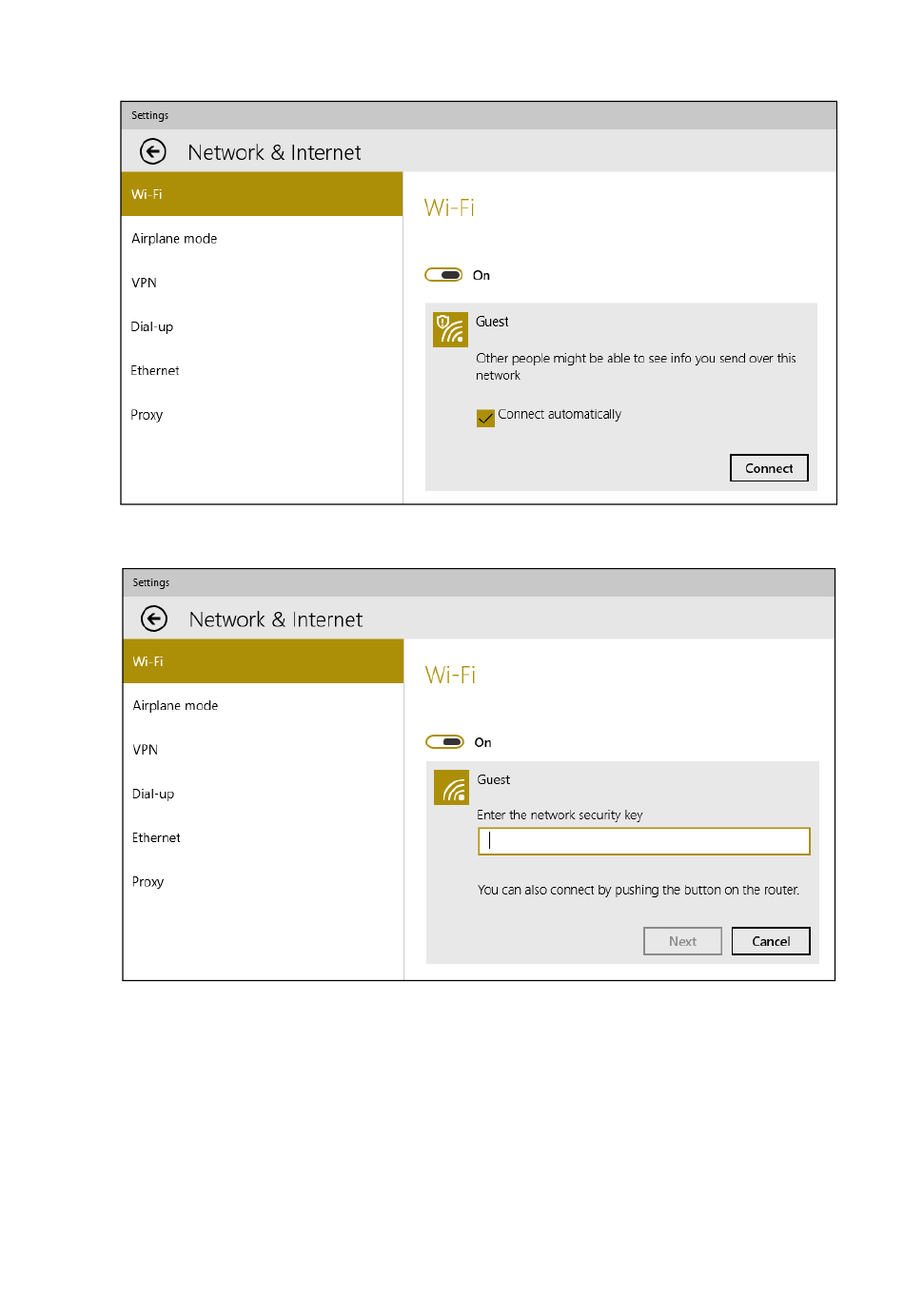 Settings

Network & Internet

Wi-Fi

Airplane mode

VPN

Dial-up

Ethernet

Proxy

Wi-Fi

On

Guest

Other people might be able to see info you send over this network

Connect automatically

Connect

Settings

Network & Internet

Wi-Fi

Airplane mode

VPN

Dial-up

Ethernet

Proxy

Wi-Fi

On

Guest

Enter the network security key

You can also connect by pushing the button on the router.

Next

Cancel